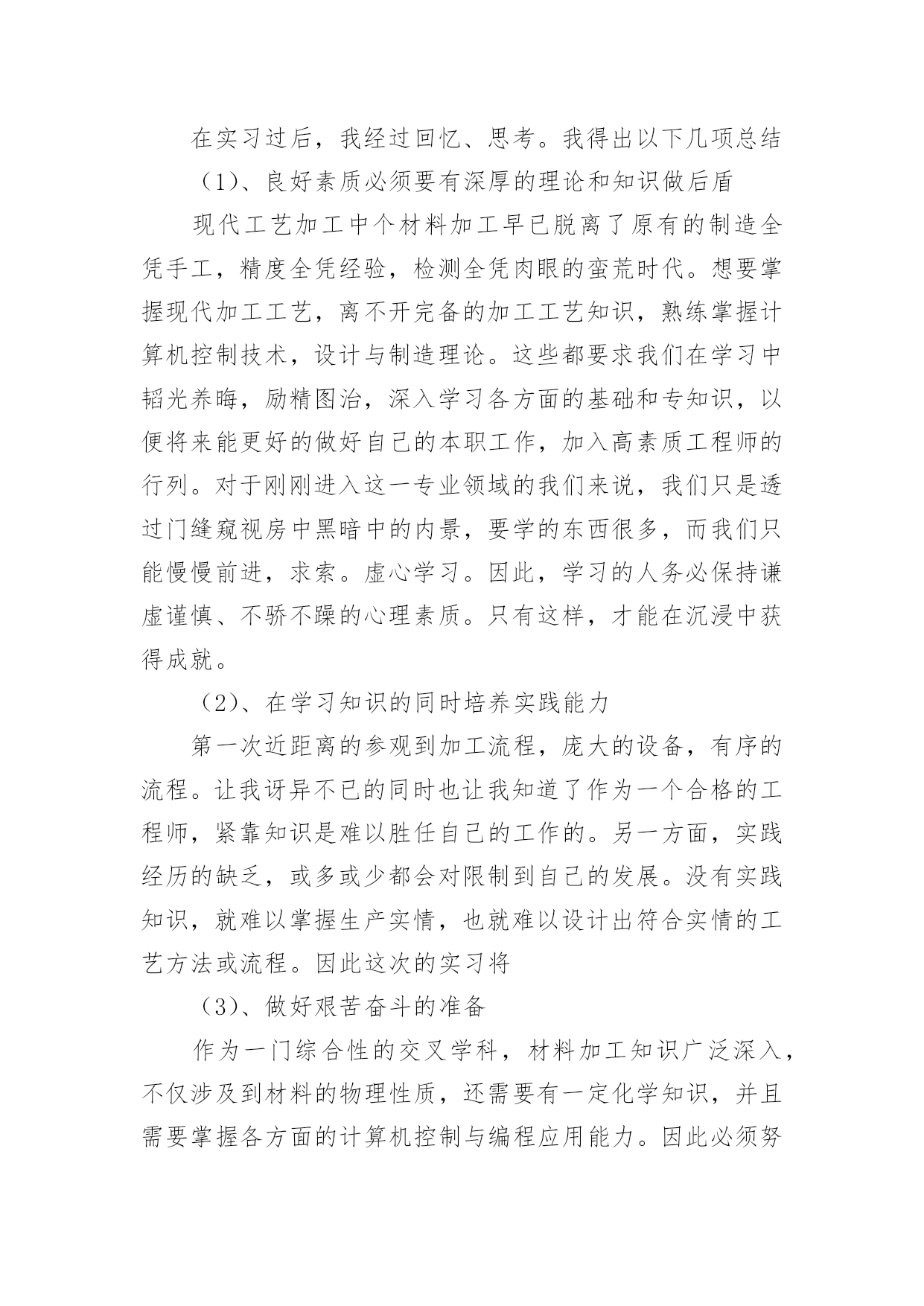 在实习过后，我经过回忆、思考。我得出以下几项总结

（1）、良好素质必须要有深厚的理论和知识做后盾

现代工艺加工中个材料加工早已脱离了原有的制造全凭手工，精度全凭经验，检测全凭肉眼的蛮荒时代。想要掌握现代加工工艺，离不开完备的加工工艺知识，熟练掌握计算机控制技术，设计与制造理论。这些都要求我们在学习中韬光养晦，励精图治，深入学习各方面的基础和专知识，以便将来能更好的做好自己的本职工作，加入高素质工程师的行列。对于刚刚进入这一专业领域的我们来说，我们只是透过门缝窥视房中黑暗中的内景，要学的东西很多，而我们只能慢慢前进，求索。虚心学习。因此，学习的人务必保持谦虚谨慎、不骄不躁的心理素质。只有这样，才能在沉浸中获得成就。

（2）、在学习知识的同时培养实践能力

第一次近距离的参观到加工流程，庞大的设备，有序的流程。让我讶异不已的同时也让我知道了作为一个合格的工程师，紧靠知识是难以胜任自己的工作的。另一方面，实践经历的缺乏，或多或少都会对限制到自己的发展。没有实践知识，就难以掌握生产实情，也就难以设计出符合实情的工艺方法或流程。因此这次的实习将

（3）、做好艰苦奋斗的准备

作为一门综合性的交叉学科，材料加工知识广泛深入，不仅涉及到材料的物理性质，还需要有一定化学知识，并且需要掌握各方面的计算机控制与编程应用能力。因此必须努